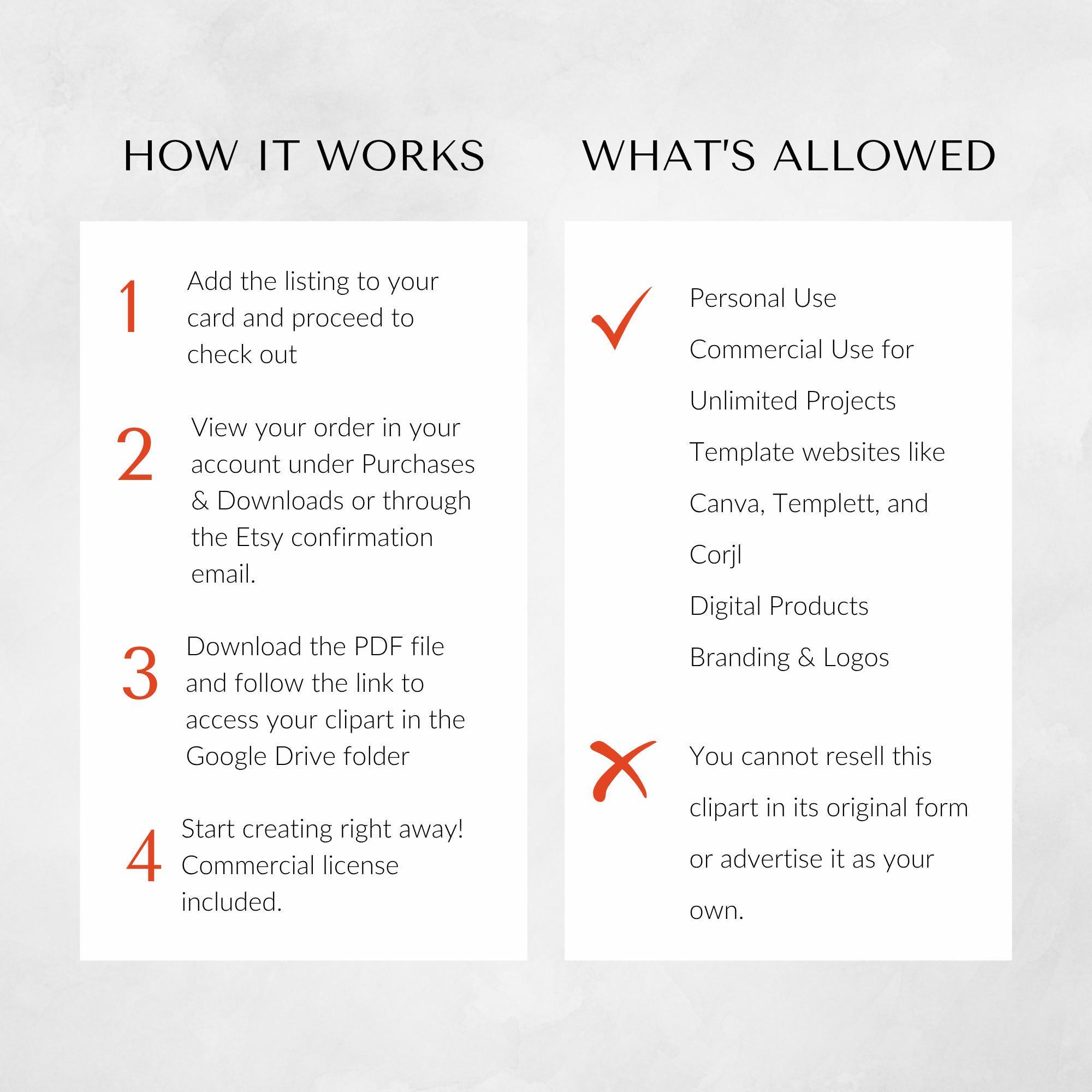 HOW IT WORKS

1 Add the listing to your card and proceed to check out

2 View your order in your account under Purchases & Downloads or through the Etsy confirmation email.

3 Download the PDF file and follow the link to access your clipart in the Google Drive folder

4 Start creating right away! Commercial license included.

WHAT'S ALLOWED

✓ Personal Use

Commercial Use for Unlimited Projects

Template websites like Canva, Templett, and Corjl

Digital Products

Branding & Logos

✗ You cannot resell this clipart in its original form or advertise it as your own.